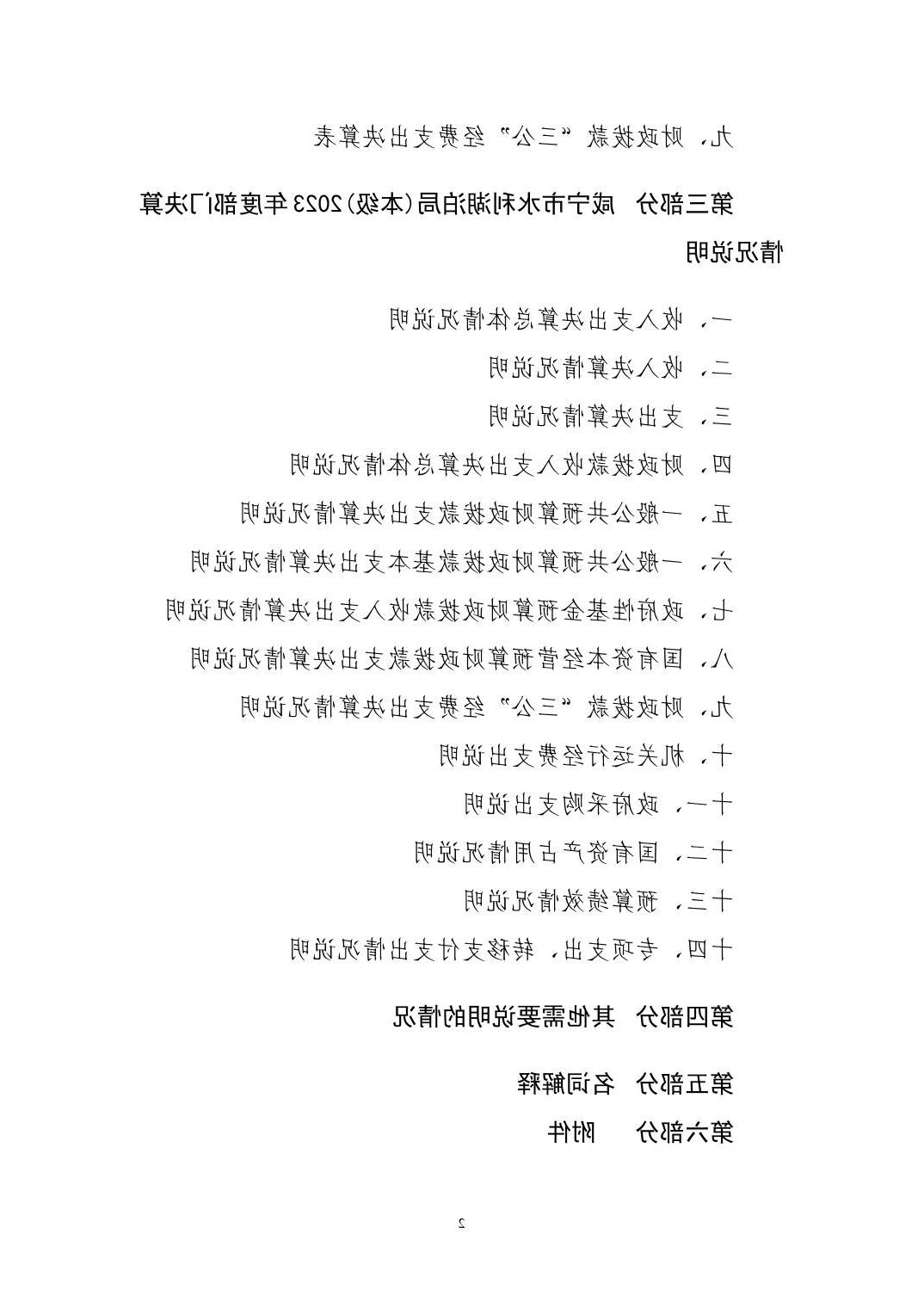 九、财政拨款“三公”经费支出决算表

第三部分　咸宁市水利湖泊局（本级）2023年度部门决算情况说明

一、收入支出决算总体情况说明

二、收入决算情况说明

三、支出决算情况说明

四、财政拨款收入支出决算总体情况说明

五、一般公共预算财政拨款支出决算情况说明

六、一般公共预算财政拨款基本支出决算情况说明

七、政府性基金预算财政拨款收入支出决算情况说明

八、国有资本经营预算财政拨款支出决算情况说明

九、财政拨款“三公”经费支出决算情况说明

十、机关运行经费支出说明

十一、政府采购支出说明

十二、国有资产占用情况说明

十三、预算绩效情况说明

十四、专项支出、转移支付支出情况说明

第四部分　其他需要说明的情况

第五部分　名词解释

第六部分　附件

2